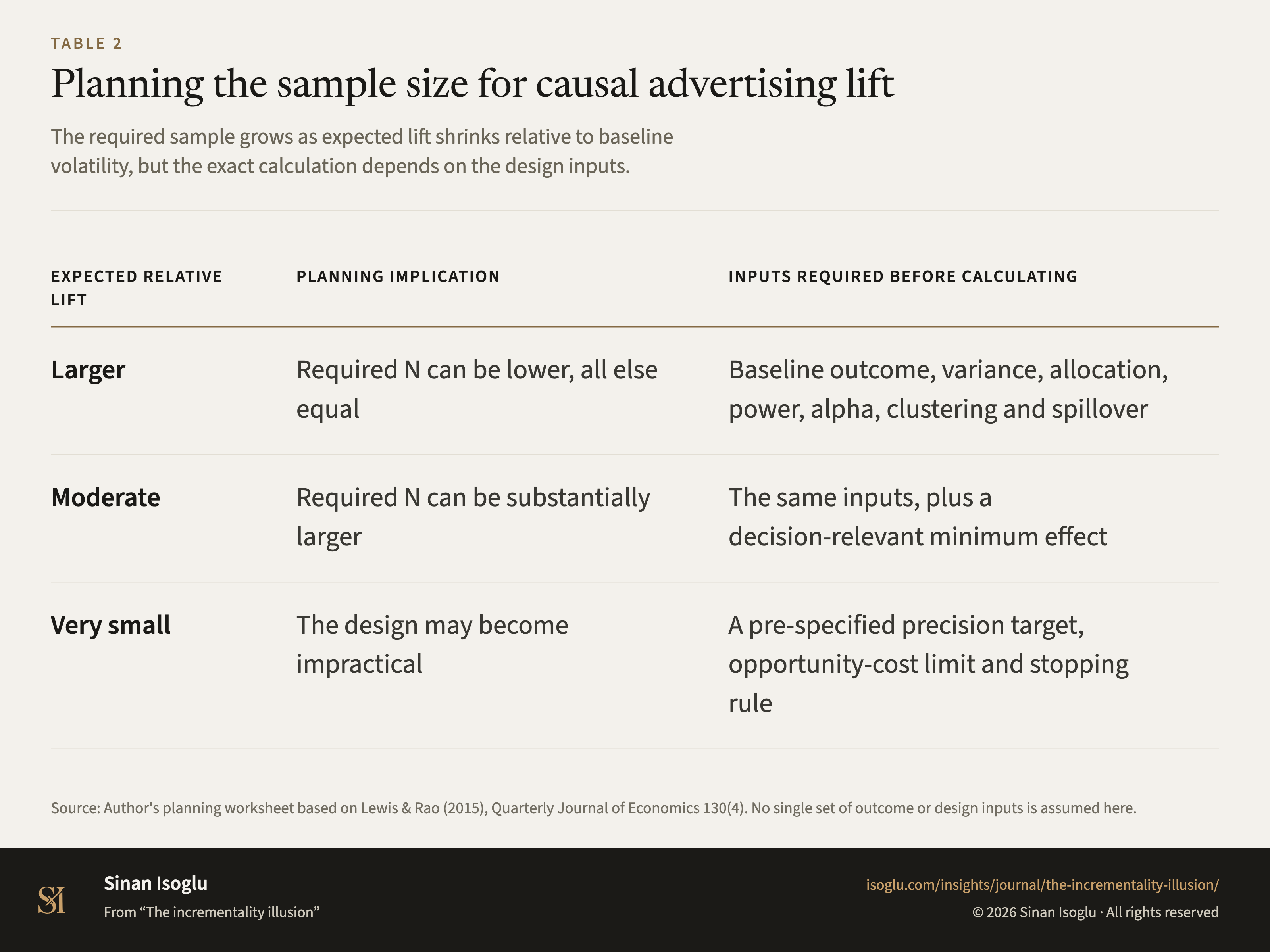 TABLE 2

Planning the sample size for causal advertising lift

The required sample grows as expected lift shrinks relative to baseline volatility, but the exact calculation depends on the design inputs.

| EXPECTED RELATIVE LIFT | PLANNING IMPLICATION | INPUTS REQUIRED BEFORE CALCULATING |
|---|---|---|
| Larger | Required N can be lower, all else equal | Baseline outcome, variance, allocation, power, alpha, clustering and spillover |
| Moderate | Required N can be substantially larger | The same inputs, plus a decision-relevant minimum effect |
| Very small | The design may become impractical | A pre-specified precision target, opportunity-cost limit and stopping rule |

Source: Author's planning worksheet based on Lewis & Rao (2015), Quarterly Journal of Economics 130(4). No single set of outcome or design inputs is assumed here.

SI

Sinan Isoglu

From “The incrementality illusion”

isoglu.com/insights/journal/the-incrementality-illusion/

© 2026 Sinan Isoglu · All rights reserved